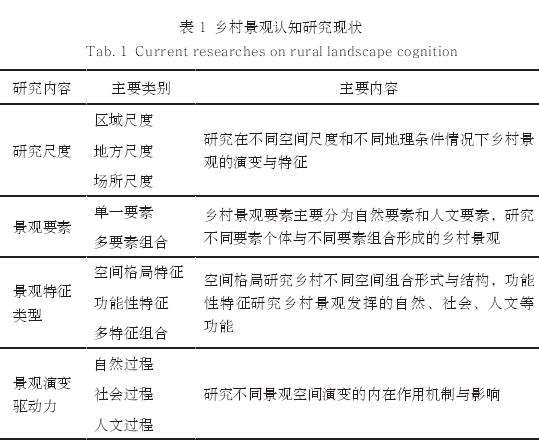 表 1 乡村景观认知研究现状
Tab. 1 Current researches on rural landscape cognition

| 研究内容 | 主要类别 | 主要内容 |
|---|---|---|
| 研究尺度 | 区域尺度<br>地方尺度<br>场所尺度 | 研究在不同空间尺度和不同地理条件情况下乡村景观的演变与特征 |
| 景观要素 | 单一要素<br>多要素组合 | 乡村景观要素主要分为自然要素和人文要素，研究不同要素个体与不同要素组合形成的乡村景观 |
| 景观特征类型 | 空间格局特征<br>功能性特征<br>多特征组合 | 空间格局研究乡村不同空间组合形式与结构，功能性特征研究乡村景观发挥的自然、社会、人文等功能 |
| 景观演变驱动力 | 自然过程<br>社会过程<br>人文过程 | 研究不同景观空间演变的内在作用机制与影响 |